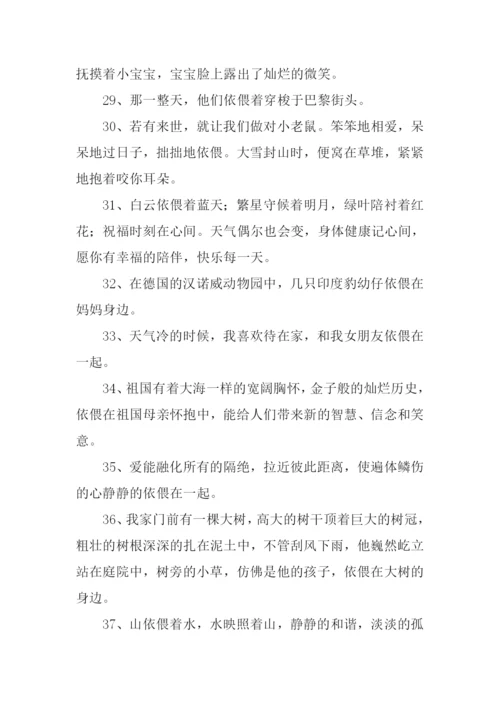 抚摸着小宝宝，宝宝脸上露出了灿烂的微笑。

29、那一整天，他们依偎着穿梭于巴黎街头。

30、若有来世，就让我们做对小老鼠。笨笨地相爱，呆呆地过日子，拙拙地依偎。大雪封山时，便窝在草堆，紧紧地抱着咬你耳朵。

31、白云依偎着蓝天；繁星守候着明月，绿叶陪衬着红花；祝福时刻在心间。天气偶尔也会变，身体健康记心间，愿你有幸福的陪伴，快乐每一天。

32、在德国的汉诺威动物园中，几只印度豹幼仔依偎在妈妈身边。

33、天气冷的时候，我喜欢待在家，和我女朋友依偎在一起。

34、祖国有着大海一样的宽阔胸怀，金子般的灿烂历史，依偎在祖国母亲怀抱中，能给人们带来新的智慧、信念和笑意。

35、爱能融化所有的隔绝，拉近彼此距离，使遍体鳞伤的心静静的依偎在一起。

36、我家门前有一棵大树，高大的树干顶着巨大的树冠，粗壮的树根深深的扎在泥土中，不管刮风下雨，他巍然屹立站在庭院中，树旁的小草，仿佛是他的孩子，依偎在大树的身边。

37、山依偎着水，水映照着山，静静的和谐，淡淡的孤